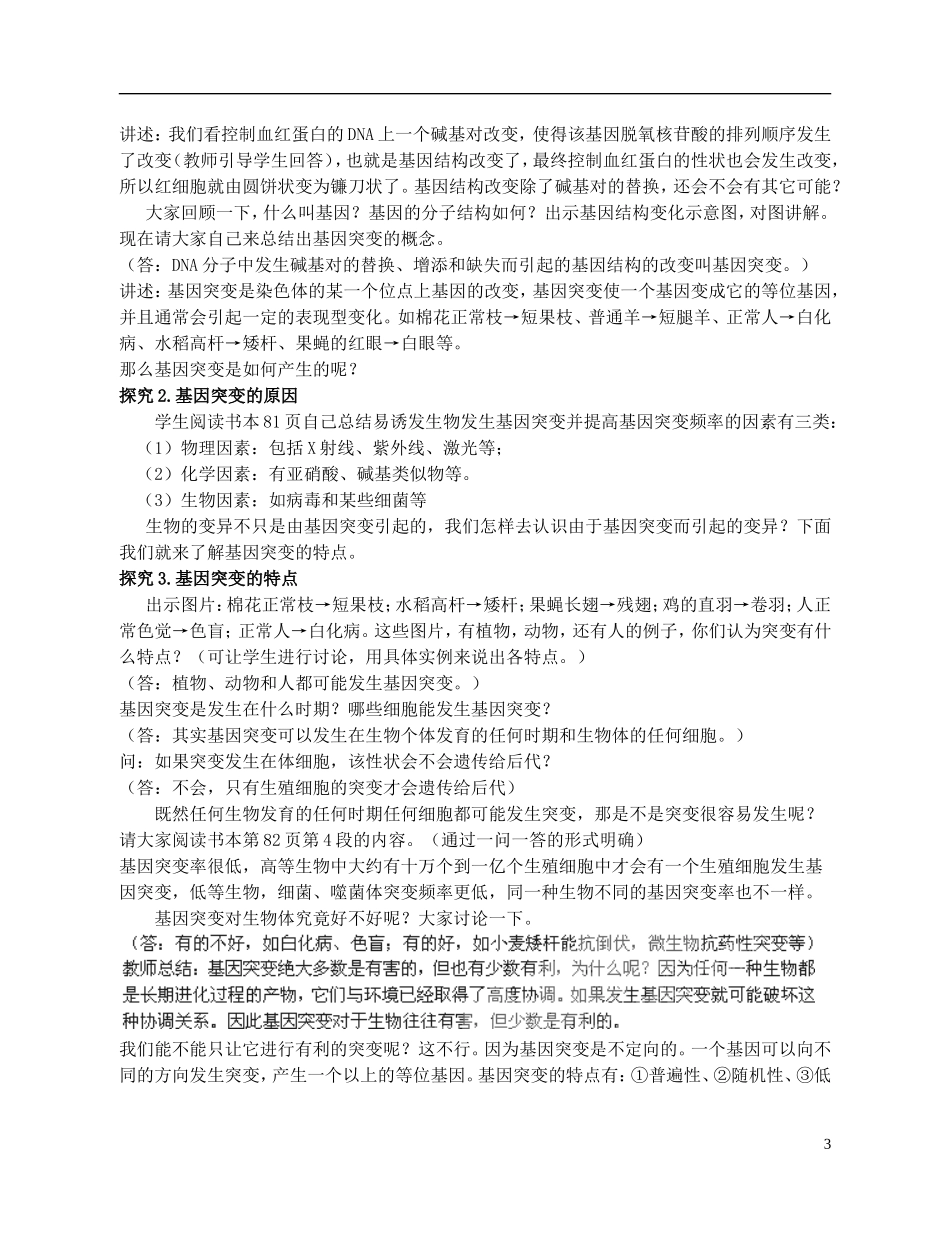 讲述：我们看控制血红蛋白的DNA上一个碱基对改变，使得该基因脱氧核苷酸的排列顺序发生了改变（教师引导学生回答），也就是基因结构改变了，最终控制血红蛋白的性状也会发生改变，所以红细胞就由圆饼状变为镰刀状了。基因结构改变除了碱基对的替换，还会不会有其它可能？

大家回顾一下，什么叫基因？基因的分子结构如何？出示基因结构变化示意图，对图讲解。现在请大家自己来总结出基因突变的概念。

（答：DNA分子中发生碱基对的替换、增添和缺失而引起的基因结构的改变叫基因突变。）

讲述：基因突变是染色体的某一个位点上基因的改变，基因突变使一个基因变成它的等位基因，并且通常会引起一定的表现型变化。如棉花正常枝→短果枝、普通羊→短腿羊、正常人→白化病、水稻高杆→矮杆、果蝇的红眼→白眼等。

那么基因突变是如何产生的呢？

探究2.基因突变的原因

学生阅读书本81页自己总结易诱发生物发生基因突变并提高基因突变频率的因素有三类：

（1）物理因素：包括X射线、紫外线、激光等；

（2）化学因素：有亚硝酸、碱基类似物等。

（3）生物因素：如病毒和某些细菌等

生物的变异不只是由基因突变引起的，我们怎样去认识由于基因突变而引起的变异？下面我们就来了解基因突变的特点。

探究3.基因突变的特点

出示图片：棉花正常枝→短果枝；水稻高杆→矮杆；果蝇长翅→残翅；鸡的直羽→卷羽；人正常色觉→色盲；正常人→白化病。这些图片，有植物，动物，还有人的例子，你们认为突变有什么特点？（可让学生进行讨论，用具体实例来说出各特点。）

（答：植物、动物和人都可能发生基因突变。）

基因突变是发生在什么时期？哪些细胞能发生基因突变？

（答：其实基因突变可以发生在生物个体发育的任何时期和生物体的任何细胞。）

问：如果突变发生在体细胞，该性状会不会遗传给后代？

（答：不会，只有生殖细胞的突变才会遗传给后代）

既然任何生物发育的任何时期任何细胞都可能发生突变，那是不是突变很容易发生呢？请大家阅读书本第82页第4段的内容。（通过一问一答的形式明确）

基因突变率很低，高等生物中大约有十万个到一亿个生殖细胞中才会有一个生殖细胞发生基因突变，低等生物，细菌、噬菌体突变频率更低，同一种生物不同的基因突变率也不一样。

基因突变对生物体究竟好不好呢？大家讨论一下。

（答：有的不好，如白化病、色盲；有的好，如小麦矮杆能抗倒伏，微生物抗药性突变等）

教师总结：基因突变绝大多数是有害的，但也有少数有利，为什么呢？因为任何一种生物都是长期进化过程的产物，它们与环境已经取得了高度协调。如果发生基因突变就可能破坏这种协调关系。因此基因突变对于生物往往有害，但少数是有利的。

我们能不能只让它进行有利的突变呢？这不行。因为基因突变是不定向的。一个基因可以向不同的方向发生突变，产生一个以上的等位基因。基因突变的特点有：①普遍性、②随机性、③低

3